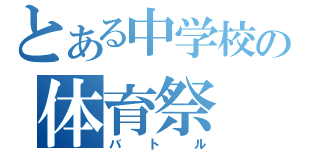 とある中学校の
体育祭
バトル